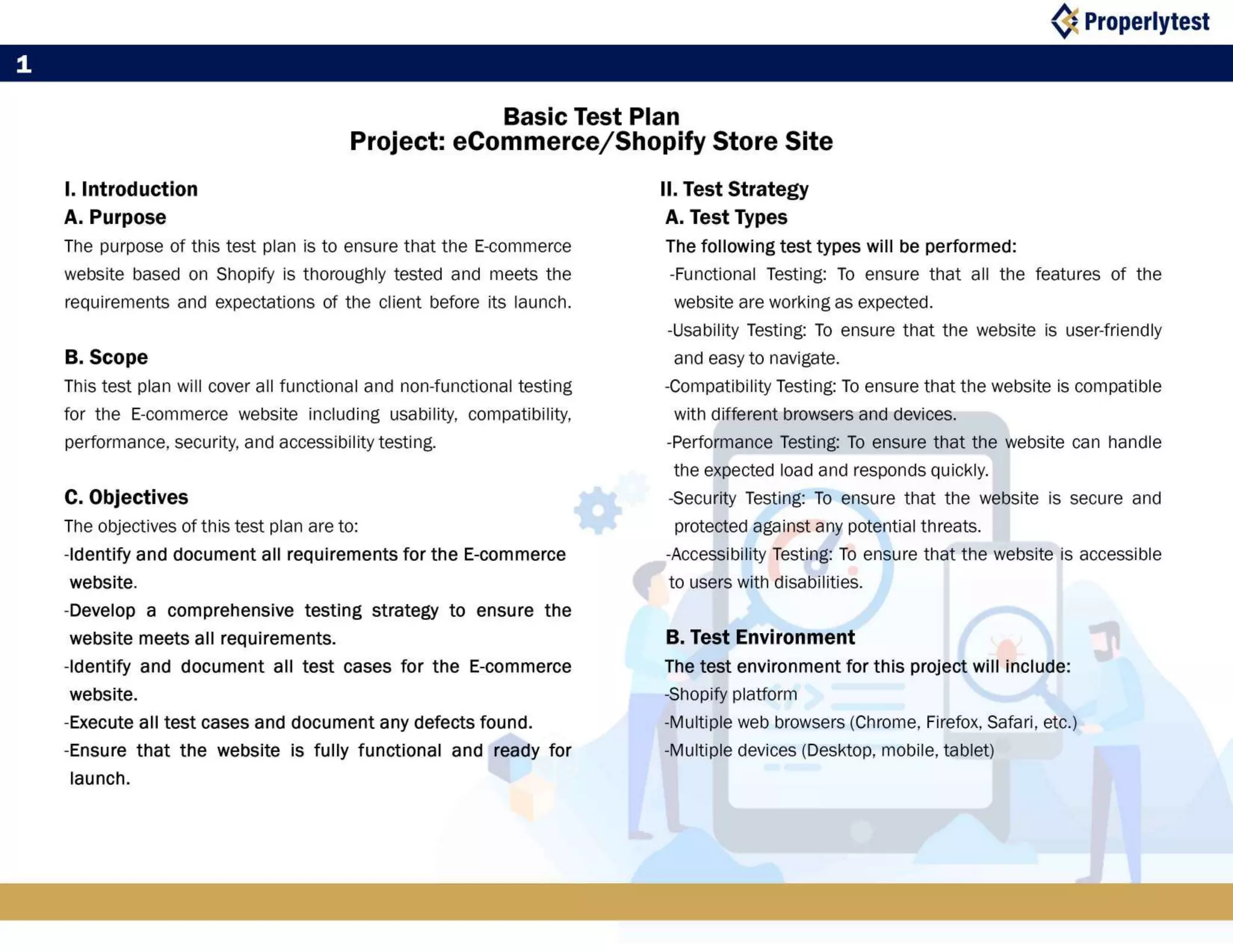 Properlytest

1

Basic Test Plan
Project: eCommerce/Shopify Store Site

I. Introduction
A. Purpose
The purpose of this test plan is to ensure that the E-commerce website based on Shopify is thoroughly tested and meets the requirements and expectations of the client before its launch.

B. Scope
This test plan will cover all functional and non-functional testing for the E-commerce website including usability, compatibility, performance, security, and accessibility testing.

C. Objectives
The objectives of this test plan are to:
-Identify and document all requirements for the E-commerce website.
-Develop a comprehensive testing strategy to ensure the website meets all requirements.
-Identify and document all test cases for the E-commerce website.
-Execute all test cases and document any defects found.
-Ensure that the website is fully functional and ready for launch.

II. Test Strategy
A. Test Types
The following test types will be performed:
-Functional Testing: To ensure that all the features of the website are working as expected.
-Usability Testing: To ensure that the website is user-friendly and easy to navigate.
-Compatibility Testing: To ensure that the website is compatible with different browsers and devices.
-Performance Testing: To ensure that the website can handle the expected load and responds quickly.
-Security Testing: To ensure that the website is secure and protected against any potential threats.
-Accessibility Testing: To ensure that the website is accessible to users with disabilities.

B. Test Environment
The test environment for this project will include:
-Shopify platform
-Multiple web browsers (Chrome, Firefox, Safari, etc.)
-Multiple devices (Desktop, mobile, tablet)